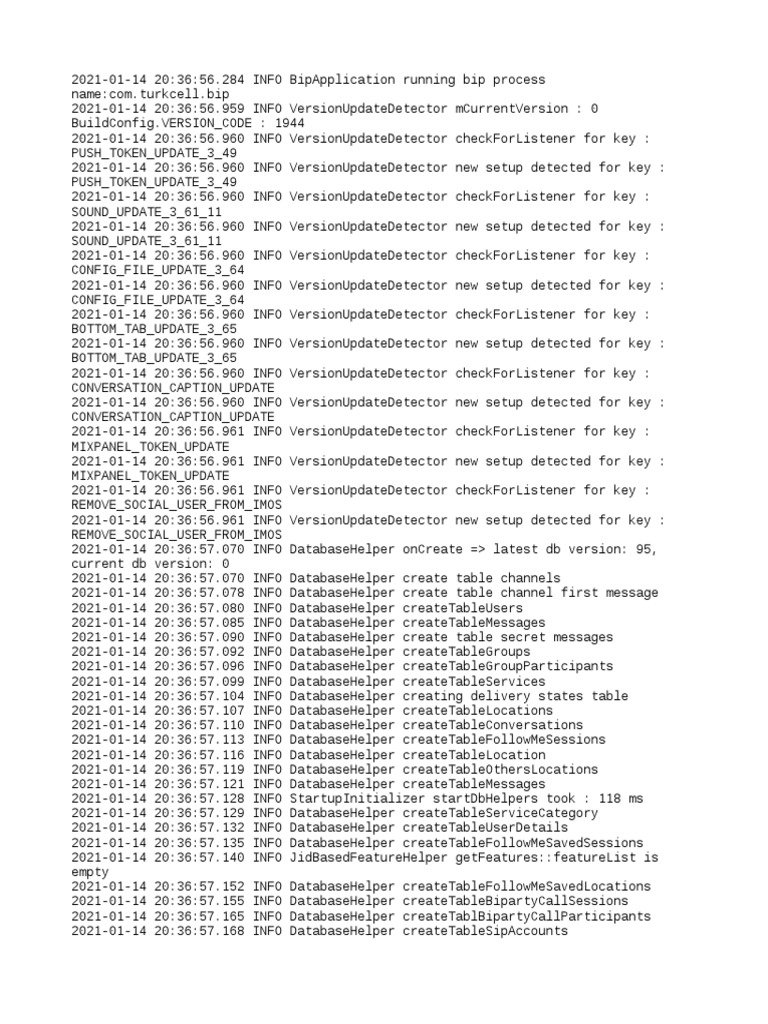 2021-01-14 20:36:56.284 INFO BipApplication running bip process name:com.turkcell.bip
2021-01-14 20:36:56.959 INFO VersionUpdateDetector mCurrentVersion : 0 BuildConfig.VERSION_CODE : 1944
2021-01-14 20:36:56.960 INFO VersionUpdateDetector checkForListener for key : PUSH_TOKEN_UPDATE_3_49
2021-01-14 20:36:56.960 INFO VersionUpdateDetector new setup detected for key : PUSH_TOKEN_UPDATE_3_49
2021-01-14 20:36:56.960 INFO VersionUpdateDetector checkForListener for key : SOUND_UPDATE_3_61_11
2021-01-14 20:36:56.960 INFO VersionUpdateDetector new setup detected for key : SOUND_UPDATE_3_61_11
2021-01-14 20:36:56.960 INFO VersionUpdateDetector checkForListener for key : CONFIG_FILE_UPDATE_3_64
2021-01-14 20:36:56.960 INFO VersionUpdateDetector new setup detected for key : CONFIG_FILE_UPDATE_3_64
2021-01-14 20:36:56.960 INFO VersionUpdateDetector checkForListener for key : BOTTOM_TAB_UPDATE_3_65
2021-01-14 20:36:56.960 INFO VersionUpdateDetector new setup detected for key : BOTTOM_TAB_UPDATE_3_65
2021-01-14 20:36:56.960 INFO VersionUpdateDetector checkForListener for key : CONVERSATION_CAPTION_UPDATE
2021-01-14 20:36:56.960 INFO VersionUpdateDetector new setup detected for key : CONVERSATION_CAPTION_UPDATE
2021-01-14 20:36:56.961 INFO VersionUpdateDetector checkForListener for key : MIXPANEL_TOKEN_UPDATE
2021-01-14 20:36:56.961 INFO VersionUpdateDetector new setup detected for key : MIXPANEL_TOKEN_UPDATE
2021-01-14 20:36:56.961 INFO VersionUpdateDetector checkForListener for key : REMOVE_SOCIAL_USER_FROM_IMOS
2021-01-14 20:36:56.961 INFO VersionUpdateDetector new setup detected for key : REMOVE_SOCIAL_USER_FROM_IMOS
2021-01-14 20:36:57.070 INFO DatabaseHelper onCreate => latest db version: 95, current db version: 0
2021-01-14 20:36:57.070 INFO DatabaseHelper create table channels
2021-01-14 20:36:57.078 INFO DatabaseHelper create table channel first message
2021-01-14 20:36:57.080 INFO DatabaseHelper createTableUsers
2021-01-14 20:36:57.085 INFO DatabaseHelper createTableMessages
2021-01-14 20:36:57.090 INFO DatabaseHelper create table secret messages
2021-01-14 20:36:57.092 INFO DatabaseHelper createTableGroups
2021-01-14 20:36:57.096 INFO DatabaseHelper createTableGroupParticipants
2021-01-14 20:36:57.099 INFO DatabaseHelper createTableServices
2021-01-14 20:36:57.104 INFO DatabaseHelper creating delivery states table
2021-01-14 20:36:57.107 INFO DatabaseHelper createTableLocations
2021-01-14 20:36:57.110 INFO DatabaseHelper createTableConversations
2021-01-14 20:36:57.113 INFO DatabaseHelper createTableFollowMeSessions
2021-01-14 20:36:57.116 INFO DatabaseHelper createTableLocation
2021-01-14 20:36:57.119 INFO DatabaseHelper createTableOthersLocations
2021-01-14 20:36:57.121 INFO DatabaseHelper createTableMessages
2021-01-14 20:36:57.128 INFO StartupInitializer startDbHelpers took : 118 ms
2021-01-14 20:36:57.129 INFO DatabaseHelper createTableServiceCategory
2021-01-14 20:36:57.132 INFO DatabaseHelper createTableUserDetails
2021-01-14 20:36:57.135 INFO DatabaseHelper createTableFollowMeSavedSessions
2021-01-14 20:36:57.140 INFO JidBasedFeatureHelper getFeatures::featureList is empty
2021-01-14 20:36:57.152 INFO DatabaseHelper createTableFollowMeSavedLocations
2021-01-14 20:36:57.155 INFO DatabaseHelper createTableBipartyCallSessions
2021-01-14 20:36:57.165 INFO DatabaseHelper createTablBipartyCallParticipants
2021-01-14 20:36:57.168 INFO DatabaseHelper createTableSipAccounts